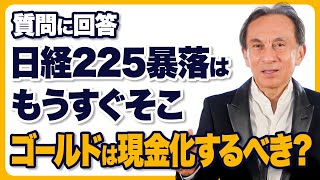 質問に回答
日経225暴落は
もうすぐそこ
ゴールドは現金化するべき?